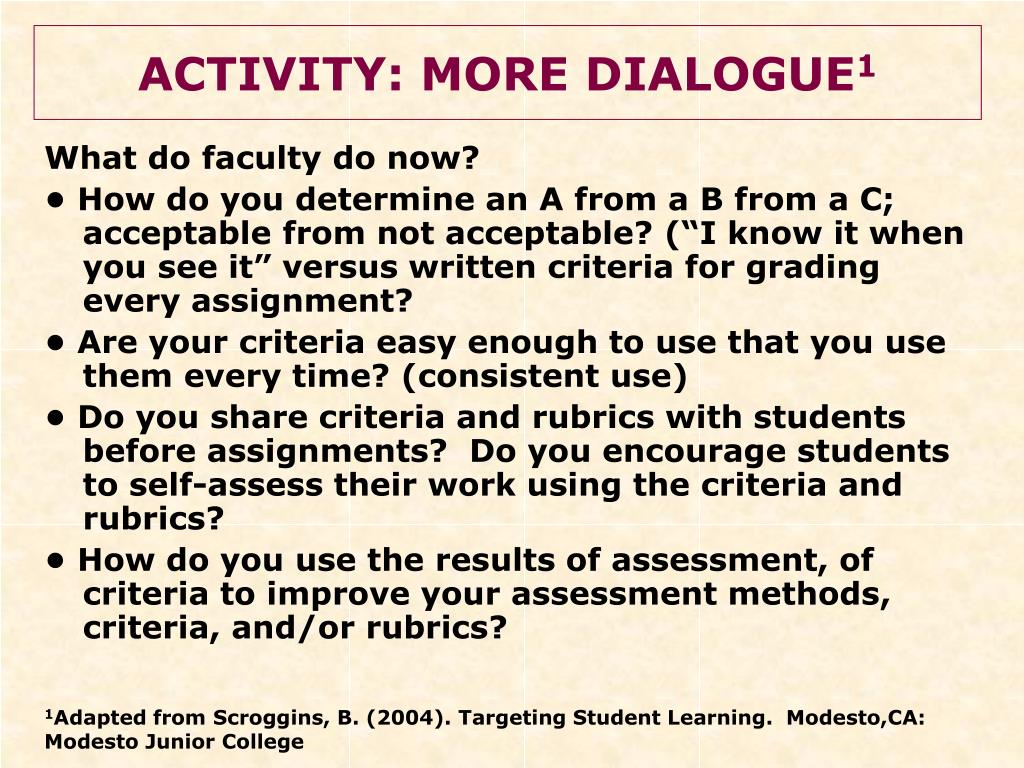 ACTIVITY: MORE DIALOGUE$^1$

What do faculty do now?

• How do you determine an A from a B from a C; acceptable from not acceptable? (“I know it when you see it” versus written criteria for grading every assignment?

• Are your criteria easy enough to use that you use them every time? (consistent use)

• Do you share criteria and rubrics with students before assignments? Do you encourage students to self-assess their work using the criteria and rubrics?

• How do you use the results of assessment, of criteria to improve your assessment methods, criteria, and/or rubrics?

$^1$Adapted from Scroggins, B. (2004). Targeting Student Learning. Modesto,CA: Modesto Junior College